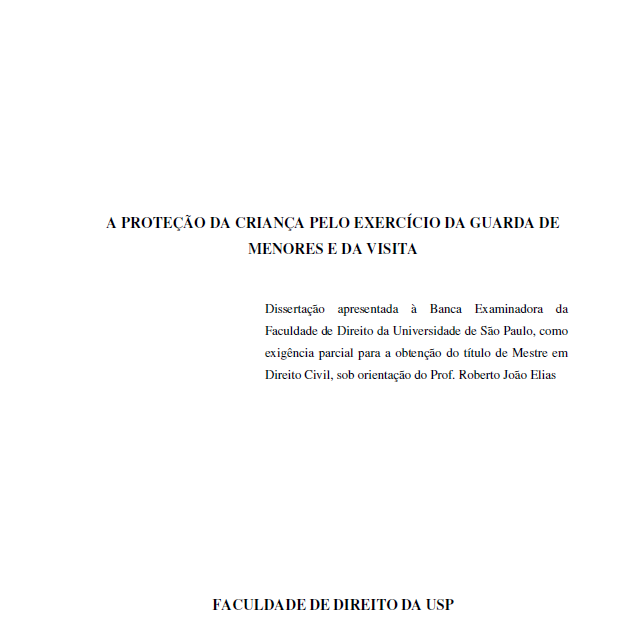 A PROTEÇÃO DA CRIANÇA PELO EXERCÍCIO DA GUARDA DE MENORES E DA VISITA

Dissertação apresentada à Banca Examinadora da Faculdade de Direito da Universidade de São Paulo, como exigência parcial para a obtenção do título de Mestre em Direito Civil, sob orientação do Prof. Roberto João Elias

FACULDADE DE DIREITO DA USP